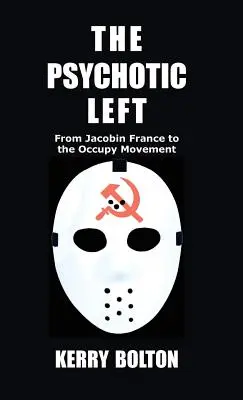 THE PSYCHOTIC LEFT

From Jacobin France to the Occupy Movement

KERRY BOLTON